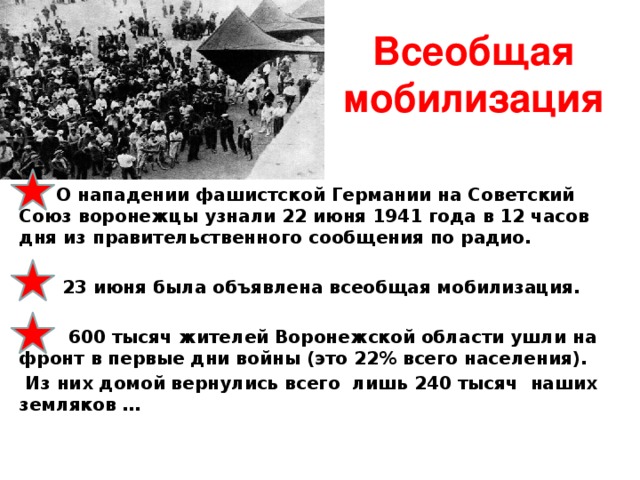 Всеобщая мобилизация

О нападении фашистской Германии на Советский Союз воронежцы узнали 22 июня 1941 года в 12 часов дня из правительственного сообщения по радио.

23 июня была объявлена всеобщая мобилизация.

600 тысяч жителей Воронежской области ушли на фронт в первые дни войны (это 22% всего населения).

Из них домой вернулись всего лишь 240 тысяч наших земляков …